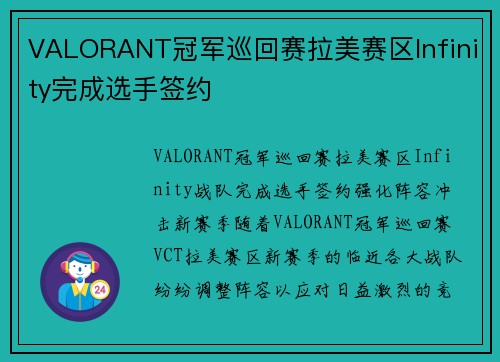 VALORANT冠军巡回赛拉美赛区Infinity完成选手签约

VALORANT冠军巡回赛拉美赛区Infinity战队完成选手签约强化阵容冲击新赛季随着VALORANT冠军巡回赛VCT拉美赛区新赛季的临近各大战队纷纷调整阵容以应对日益激烈的竞

24